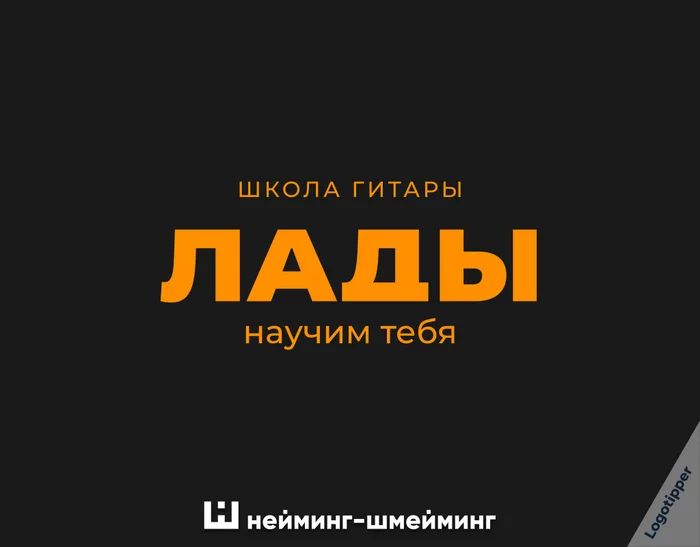 ШКОЛА ГИТАРЫ
ЛАДЫ
научим тебя

нейминг-шмейминг

Logotipper